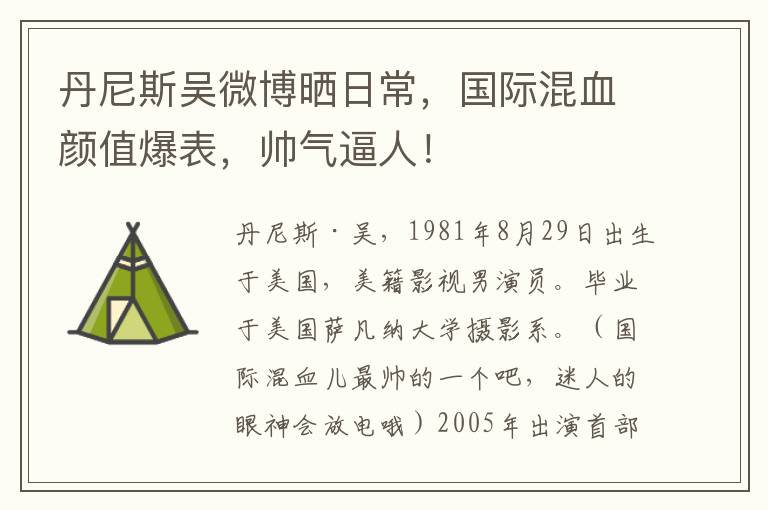 丹尼斯吴微博晒日常，国际混血颜值爆表，帅气逼人！

丹尼斯·吴，1981年8月29日出生于美国，美籍影视男演员。毕业于美国萨凡纳大学摄影系。（国际混血儿最帅的一个吧，迷人的眼神会放电哦）2005年出演首部